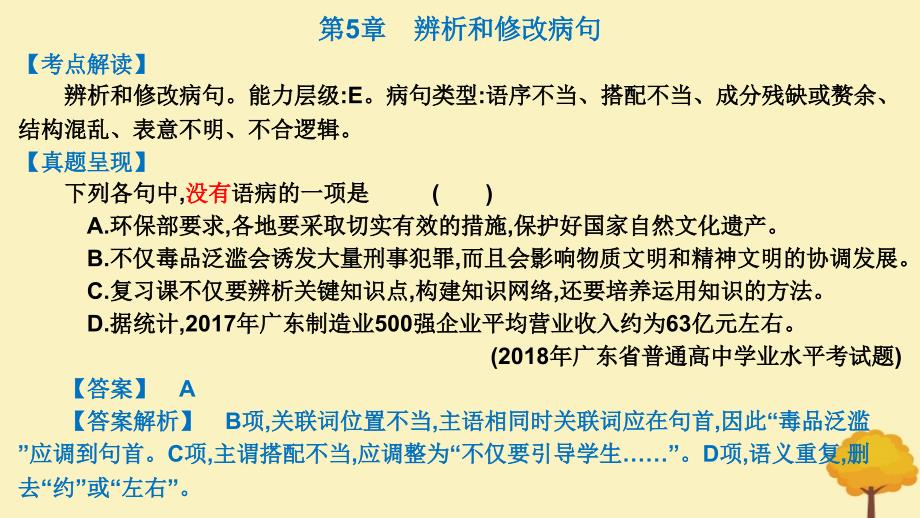 第5章　辨析和修改病句

【考点解读】

辨析和修改病句。能力层级:E。病句类型:语序不当、搭配不当、成分残缺或赘余、结构混乱、表意不明、不合逻辑。

【真题呈现】

下列各句中,没有语病的一项是　(　)

A.环保部要求,各地要采取切实有效的措施,保护好国家自然文化遗产。

B.不仅毒品泛滥会诱发大量刑事犯罪,而且会影响物质文明和精神文明的协调发展。

C.复习课不仅要辨析关键知识点,构建知识网络,还要培养运用知识的方法。

D.据统计,2017年广东制造业500强企业平均营业收入约为63亿元左右。

(2018年广东省普通高中学业水平考试题)

【答案】　A

【答案解析】　B项,关联词位置不当,主语相同时关联词应在句首,因此“毒品泛滥”应调到句首。C项,主谓搭配不当,应调整为“不仅要引导学生……”。D项,语义重复,删去“约”或“左右”。